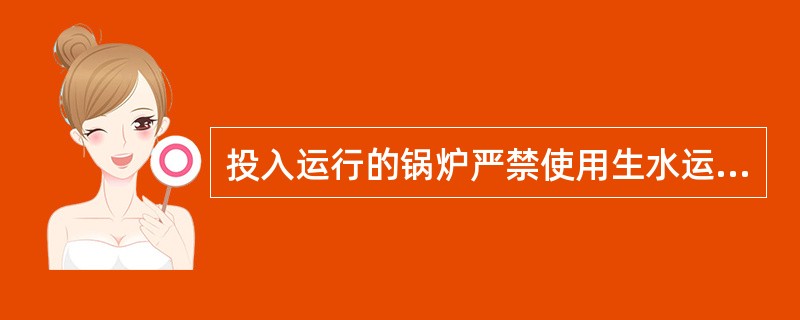 投入运行的锅炉严禁使用生水运...